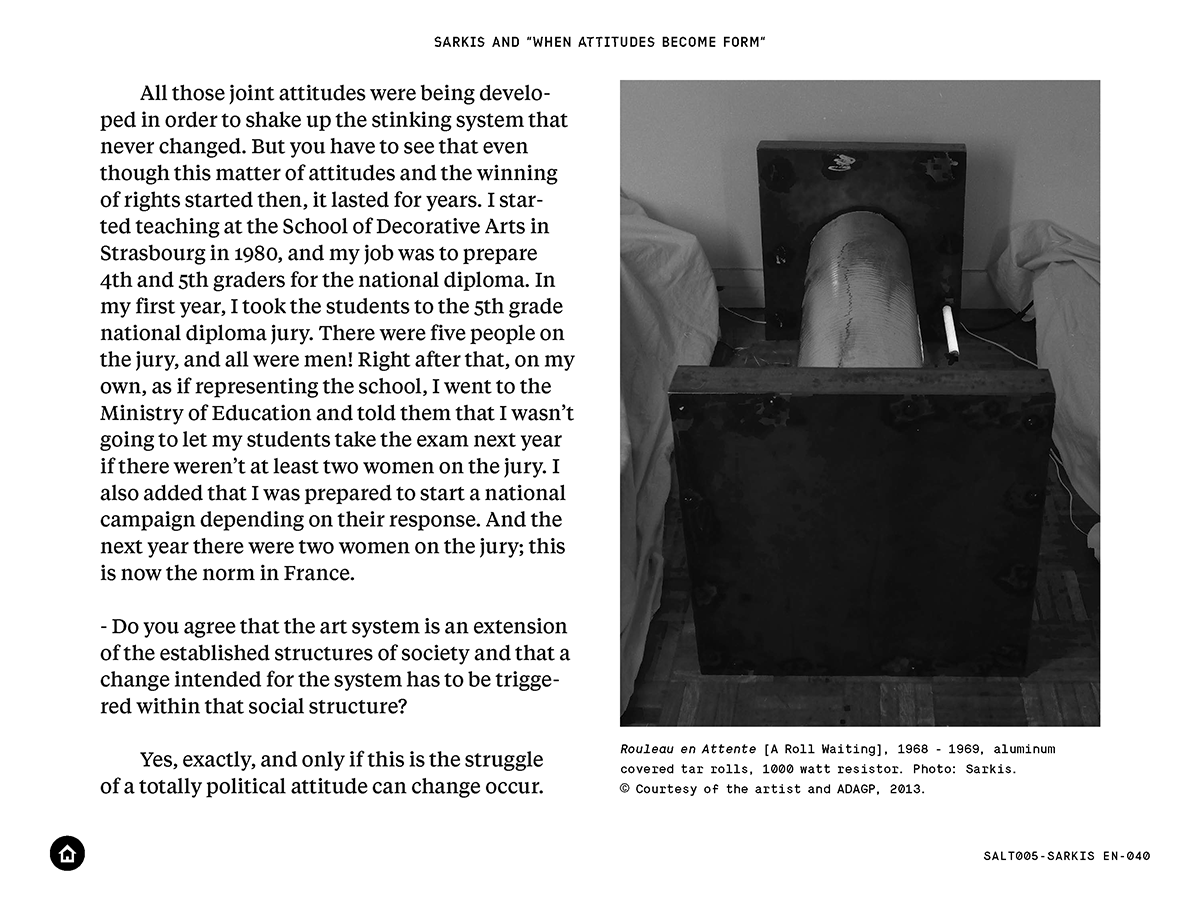 SARKIS AND "WHEN ATTITUDES BECOME FORM"

All those joint attitudes were being developed in order to shake up the stinking system that never changed. But you have to see that even though this matter of attitudes and the winning of rights started then, it lasted for years. I started teaching at the School of Decorative Arts in Strasbourg in 1980, and my job was to prepare 4th and 5th graders for the national diploma. In my first year, I took the students to the 5th grade national diploma jury. There were five people on the jury, and all were men! Right after that, on my own, as if representing the school, I went to the Ministry of Education and told them that I wasn't going to let my students take the exam next year if there weren't at least two women on the jury. I also added that I was prepared to start a national campaign depending on their response. And the next year there were two women on the jury; this is now the norm in France.

- Do you agree that the art system is an extension of the established structures of society and that a change intended for the system has to be triggered within that social structure?

Yes, exactly, and only if this is the struggle of a totally political attitude can change occur.

Rouleau en Attente [A Roll Waiting], 1968 - 1969, aluminum covered tar rolls, 1000 watt resistor. Photo: Sarkis. © Courtesy of the artist and ADAGP, 2013.

SALT005-SARKIS EN-040